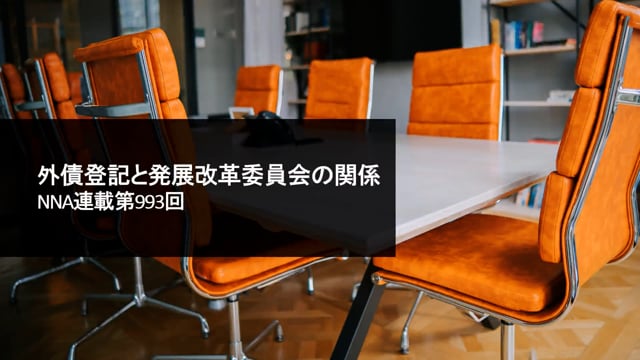 外債登記と発展改革委員会の関係
NNA連載第993回